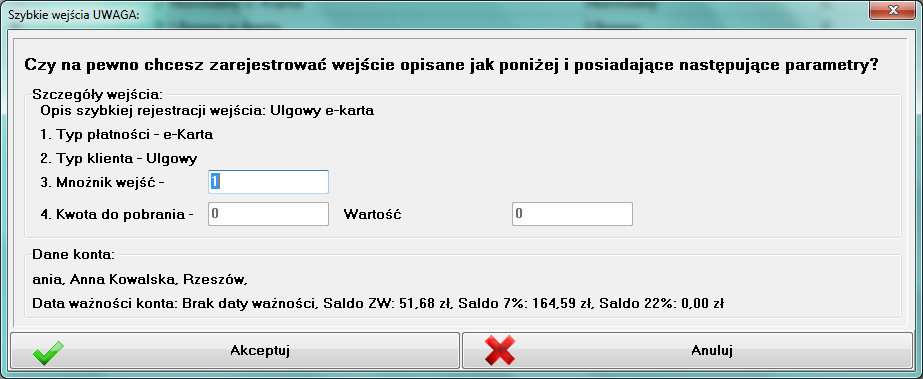 Szybkie wejścia UWAGA:

Czy na pewno chcesz zarejestrować wejście opisane jak poniżej i posiadające następujące parametry?

Szczegóły wejścia:
Opis szybkiej rejestracji wejścia: Ulgowy e-karta
1. Typ płatności - e-Karta
2. Typ klienta - Ulgowy
3. Mnożnik wejść - 1
4. Kwota do pobrania - 0 Wartość 0

Dane konta:
ania, Anna Kowalska, Rzeszów,
Data ważności konta: Brak daty ważności, Saldo ZW: 51,68 zł, Saldo 7%: 164,59 zł, Saldo 22%: 0,00 zł

Akceptuj
Anuluj